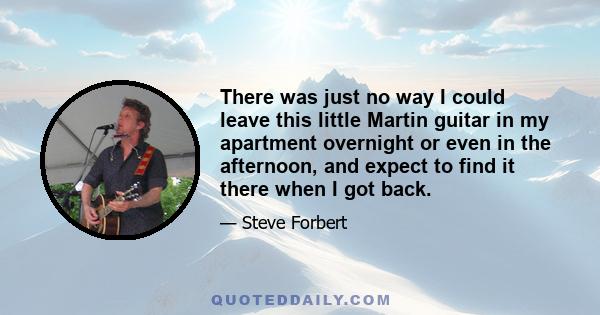 There was just no way I could leave this little Martin guitar in my apartment overnight or even in the afternoon, and expect to find it there when I got back.

— Steve Forbert

QUOTEDDAILY.COM